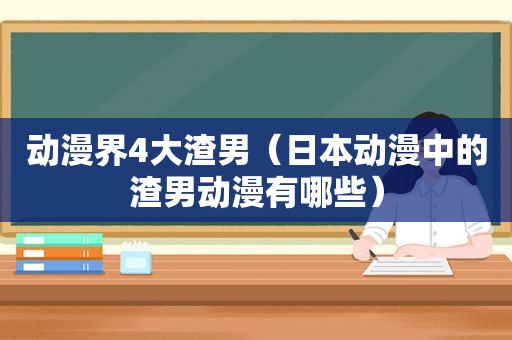 动漫界4大渣男（日本动漫中的渣男动漫有哪些）